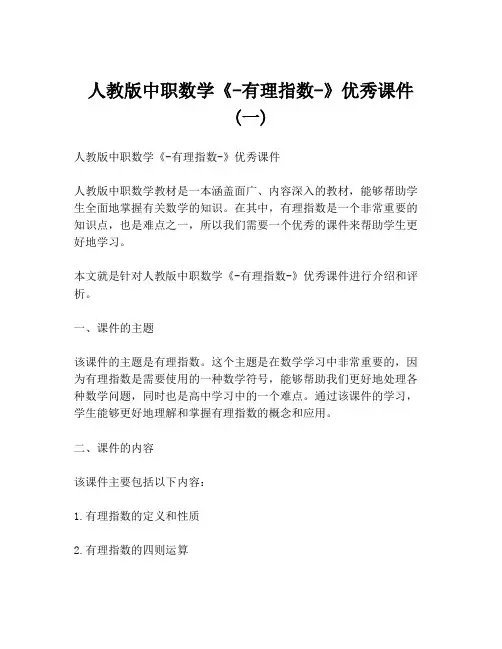 人教版中职数学《-有理指数-》优秀课件（一）

人教版中职数学《-有理指数-》优秀课件

人教版中职数学教材是一本涵盖面广、内容深入的教材，能够帮助学生全面地掌握有关数学的知识。在其中，有理指数是一个非常重要的知识点，也是难点之一，所以我们需要一个优秀的课件来帮助学生更好地学习。

本文就是针对人教版中职数学《-有理指数-》优秀课件进行介绍和评析。

一、课件的主题

该课件的主题是有理指数。这个主题是在数学学习中非常重要的，因为有理指数是需要使用的一种数学符号，能够帮助我们更好地处理各种数学问题，同时也是高中学习中的一个难点。通过该课件的学习，学生能够更好地理解和掌握有理指数的概念和应用。

二、课件的内容

该课件主要包括以下内容：

1.有理指数的定义和性质

2.有理指数的四则运算